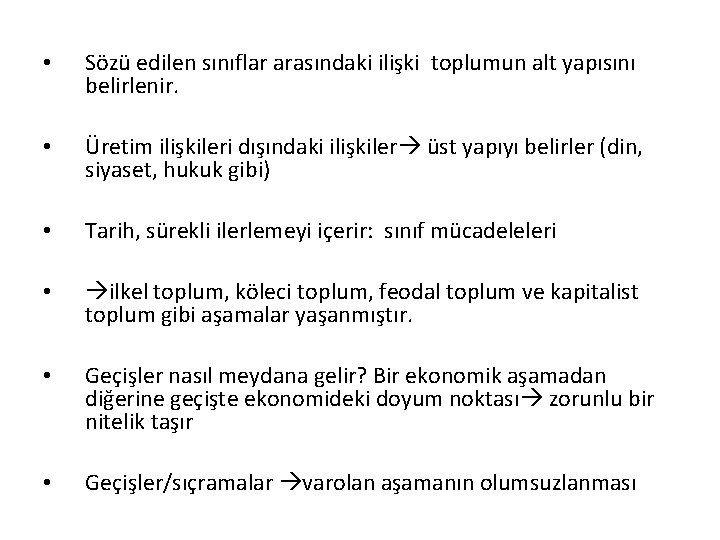 • Sözü edilen sınıflar arasındaki ilişki toplumun alt yapısını belirlenir.

• Üretim ilişkileri dışındaki ilişkiler→ üst yapıyı belirler (din, siyaset, hukuk gibi)

• Tarih, sürekli ilerlemeyi içerir: sınıf mücadeleleri

• →ilkel toplum, köleci toplum, feodal toplum ve kapitalist toplum gibi aşamalar yaşanmıştır.

• Geçişler nasıl meydana gelir? Bir ekonomik aşamadan diğerine geçişte ekonomideki doyum noktası→ zorunlu bir nitelik taşır

• Geçişler/sıçramalar →varolan aşamanın olumsuzlanması